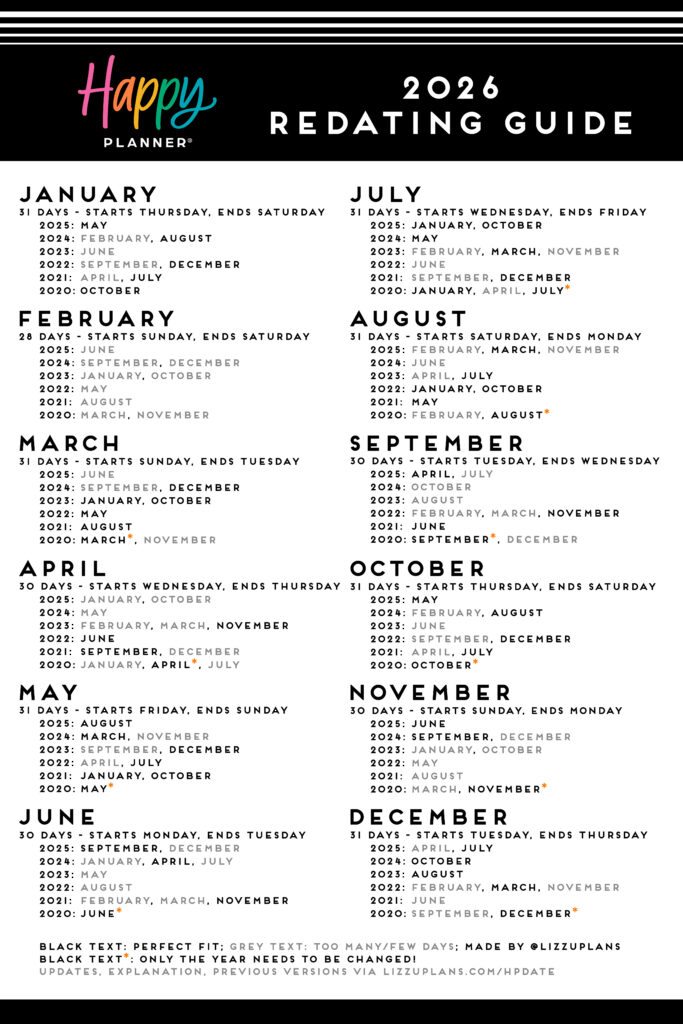 Happy PLANNER®

2026 REDATING GUIDE

JANUARY
31 DAYS - STARTS THURSDAY, ENDS SATURDAY
2025: MAY
2024: FEBRUARY, AUGUST
2023: JUNE
2022: SEPTEMBER, DECEMBER
2021: APRIL, JULY
2020: OCTOBER

FEBRUARY
28 DAYS - STARTS SUNDAY, ENDS SATURDAY
2025: JUNE
2024: SEPTEMBER, DECEMBER
2023: JANUARY, OCTOBER
2022: MAY
2021: AUGUST
2020: MARCH, NOVEMBER

MARCH
31 DAYS - STARTS SUNDAY, ENDS TUESDAY
2025: JUNE
2024: SEPTEMBER, DECEMBER
2023: JANUARY, OCTOBER
2022: MAY
2021: AUGUST
2020: MARCH*, NOVEMBER

APRIL
30 DAYS - STARTS WEDNESDAY, ENDS THURSDAY
2025: JANUARY, OCTOBER
2024: MAY
2023: FEBRUARY, MARCH, NOVEMBER
2022: JUNE
2021: SEPTEMBER, DECEMBER
2020: JANUARY, APRIL*, JULY

MAY
31 DAYS - STARTS FRIDAY, ENDS SUNDAY
2025: AUGUST
2024: MARCH, NOVEMBER
2023: SEPTEMBER, DECEMBER
2022: APRIL, JULY
2021: JANUARY, OCTOBER
2020: MAY*

JUNE
30 DAYS - STARTS MONDAY, ENDS TUESDAY
2025: SEPTEMBER, DECEMBER
2024: JANUARY, APRIL, JULY
2023: MAY
2022: AUGUST
2021: FEBRUARY, MARCH, NOVEMBER
2020: JUNE*

JULY
31 DAYS - STARTS WEDNESDAY, ENDS FRIDAY
2025: JANUARY, OCTOBER
2024: MAY
2023: FEBRUARY, MARCH, NOVEMBER
2022: JUNE
2021: SEPTEMBER, DECEMBER
2020: JANUARY, APRIL, JULY*

AUGUST
31 DAYS - STARTS SATURDAY, ENDS MONDAY
2025: FEBRUARY, MARCH, NOVEMBER
2024: JUNE
2023: APRIL, JULY
2022: JANUARY, OCTOBER
2021: MAY
2020: FEBRUARY, AUGUST*

SEPTEMBER
30 DAYS - STARTS TUESDAY, ENDS WEDNESDAY
2025: APRIL, JULY
2024: OCTOBER
2023: AUGUST
2022: FEBRUARY, MARCH, NOVEMBER
2021: JUNE
2020: SEPTEMBER*, DECEMBER

OCTOBER
31 DAYS - STARTS THURSDAY, ENDS SATURDAY
2025: MAY
2024: FEBRUARY, AUGUST
2023: JUNE
2022: SEPTEMBER, DECEMBER
2021: APRIL, JULY
2020: OCTOBER*

NOVEMBER
30 DAYS - STARTS SUNDAY, ENDS MONDAY
2025: JUNE
2024: SEPTEMBER, DECEMBER
2023: JANUARY, OCTOBER
2022: MAY
2021: AUGUST
2020: MARCH, NOVEMBER*

DECEMBER
31 DAYS - STARTS TUESDAY, ENDS THURSDAY
2025: APRIL, JULY
2024: OCTOBER
2023: AUGUST
2022: FEBRUARY, MARCH, NOVEMBER
2021: JUNE
2020: SEPTEMBER, DECEMBER*

BLACK TEXT: PERFECT FIT; GREY TEXT: TOO MANY/FEW DAYS; MADE BY @LIZZUPLANS
BLACK TEXT*: ONLY THE YEAR NEEDS TO BE CHANGED!
UPDATES, EXPLANATION, PREVIOUS VERSIONS VIA LIZZUPLANS.COM/HPDATE